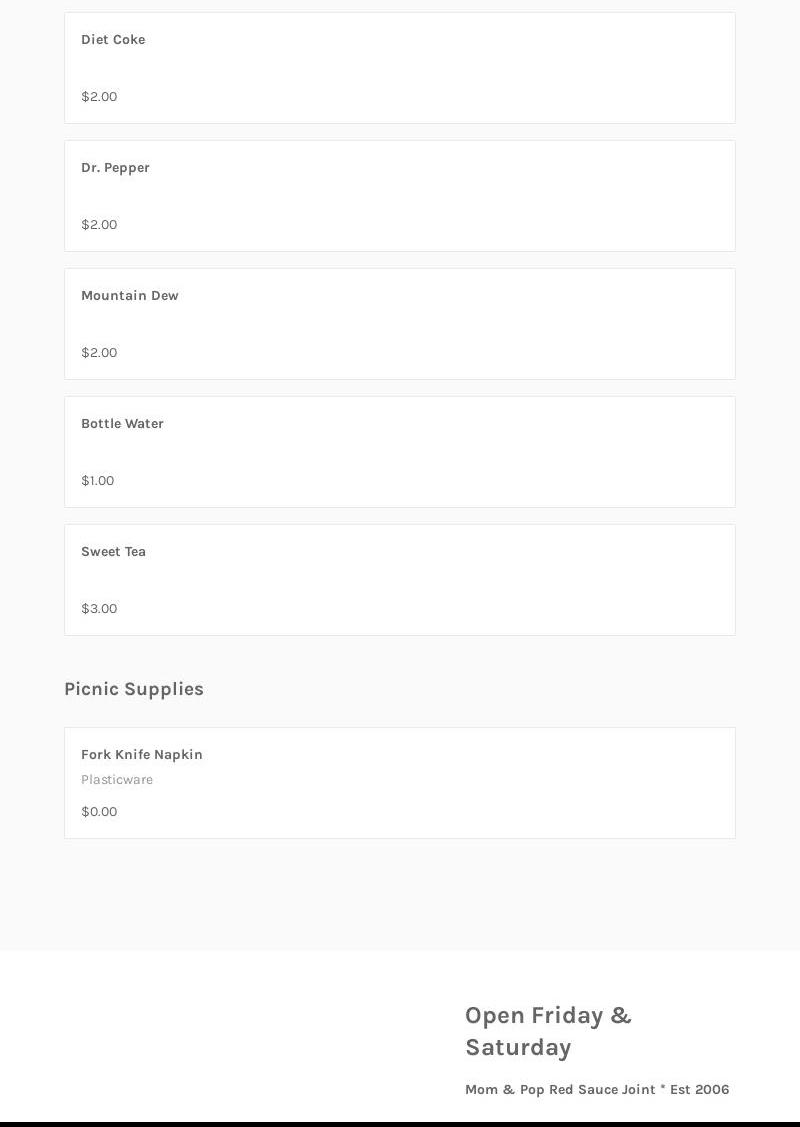 Diet Coke

$2.00

Dr. Pepper

$2.00

Mountain Dew

$2.00

Bottle Water

$1.00

Sweet Tea

$3.00

Picnic Supplies

Fork Knife Napkin

Plasticware

$0.00

Open Friday & Saturday

Mom & Pop Red Sauce Joint * Est 2006